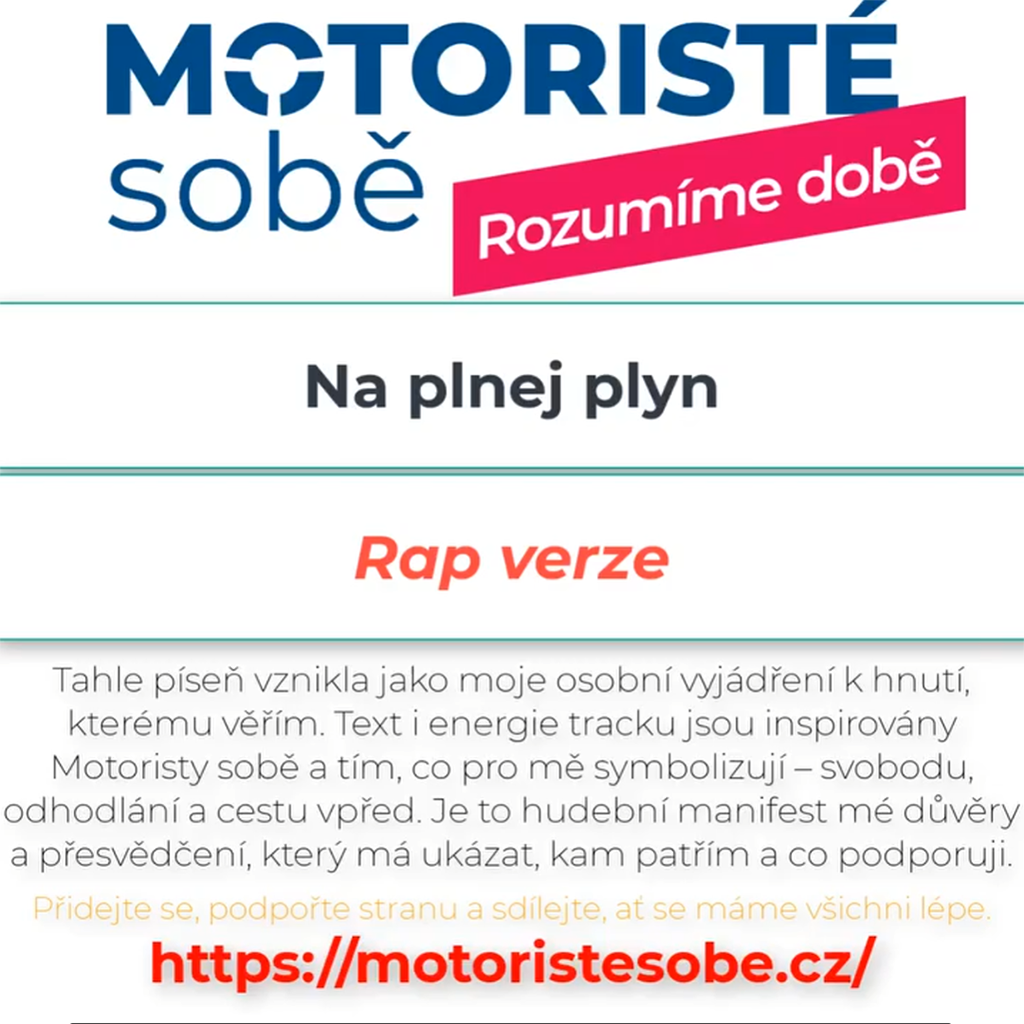 MOTORISTÉ sobě

Rozumíme době

Na plnej plyn

Rap verze

Tahle píseň vznikla jako moje osobní vyjádření k hnutí, kterému věřím. Text i energie tracku jsou inspirovány Motoristy sobě a tím, co pro mě symbolizují – svobodu, odhodlání a cestu vpřed. Je to hudební manifest mé důvěry a přesvědčení, který má ukázat, kam patřím a co podporuji.

Přidejte se, podpořte stranu a sdílejte, ať se máme všichni lépe.

https://motoristesobe.cz/